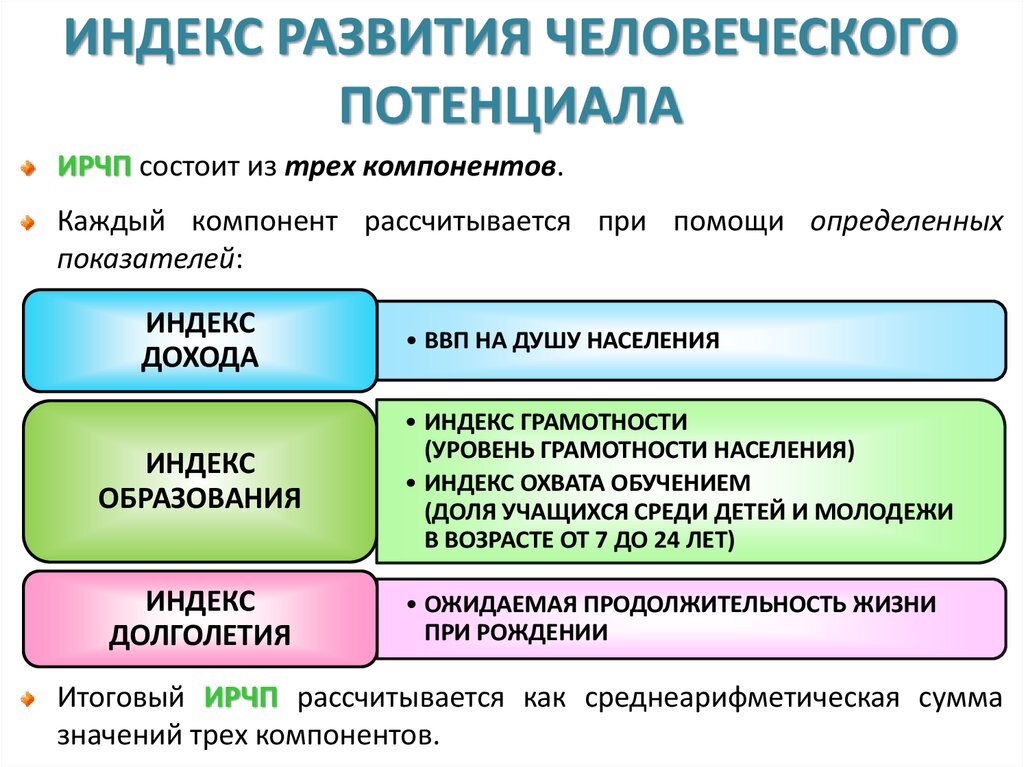 ИНДЕКС РАЗВИТИЯ ЧЕЛОВЕЧЕСКОГО ПОТЕНЦИАЛА

ИРЧП состоит из трех компонентов.

Каждый компонент рассчитывается при помощи определенных показателей:

ИНДЕКС ДОХОДА

• ВВП НА ДУШУ НАСЕЛЕНИЯ

ИНДЕКС ОБРАЗОВАНИЯ

• ИНДЕКС ГРАМОТНОСТИ (УРОВЕНЬ ГРАМОТНОСТИ НАСЕЛЕНИЯ)
• ИНДЕКС ОХВАТА ОБУЧЕНИЕМ (ДОЛЯ УЧАЩИХСЯ СРЕДИ ДЕТЕЙ И МОЛОДЕЖИ В ВОЗРАСТЕ ОТ 7 ДО 24 ЛЕТ)

ИНДЕКС ДОЛГОЛЕТИЯ

• ОЖИДАЕМАЯ ПРОДОЛЖИТЕЛЬНОСТЬ ЖИЗНИ ПРИ РОЖДЕНИИ

Итоговый ИРЧП рассчитывается как среднеарифметическая сумма значений трех компонентов.